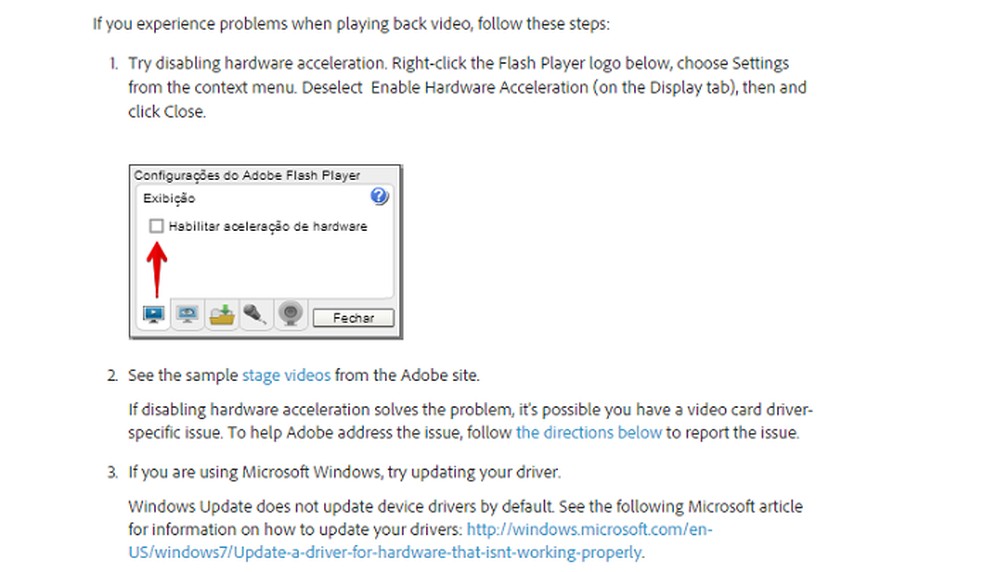 If you experience problems when playing back video, follow these steps:

1. Try disabling hardware acceleration. Right-click the Flash Player logo below, choose Settings from the context menu. Deselect  Enable Hardware Acceleration (on the Display tab), then and click Close.

Configurações do Adobe Flash Player
Exibição
Habilitar aceleração de hardware
Fechar

2. See the sample stage videos from the Adobe site.

If disabling hardware acceleration solves the problem, it's possible you have a video card driver-specific issue. To help Adobe address the issue, follow the directions below to report the issue.

3. If you are using Microsoft Windows, try updating your driver.

Windows Update does not update device drivers by default. See the following Microsoft article for information on how to update your drivers: http://windows.microsoft.com/en-US/windows7/Update-a-driver-for-hardware-that-isnt-working-properly.